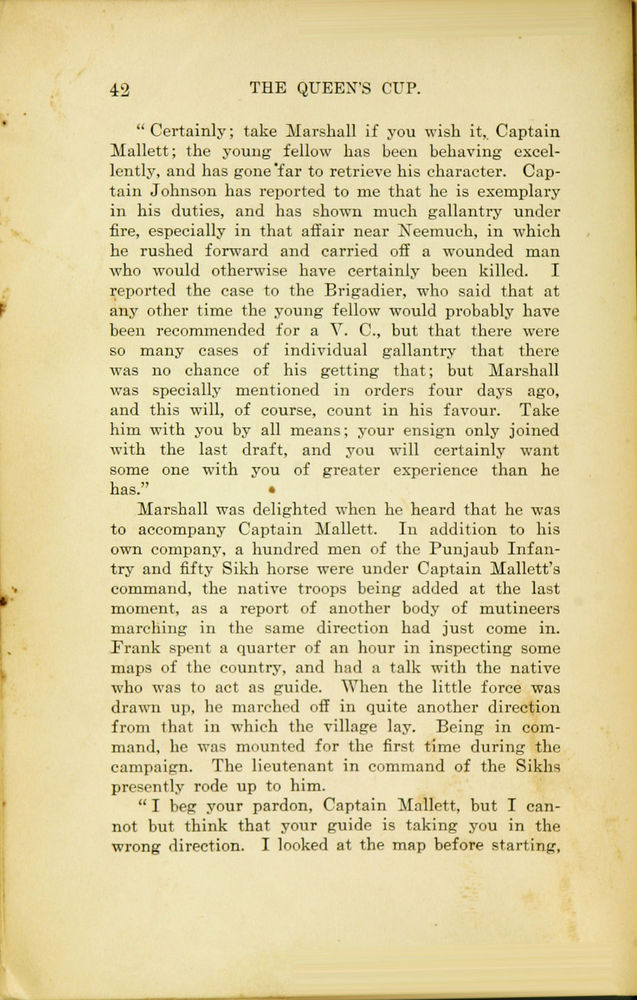 42 THE QUEEN'S CUP.

"Certainly; take Marshall if you wish it, Captain Mallett; the young fellow has been behaving excellently, and has gone far to retrieve his character. Captain Johnson has reported to me that he is exemplary in his duties, and has shown much gallantry under fire, especially in that affair near Neemuch, in which he rushed forward and carried off a wounded man who would otherwise have certainly been killed. I reported the case to the Brigadier, who said that at any other time the young fellow would probably have been recommended for a V. C., but that there were so many cases of individual gallantry that there was no chance of his getting that; but Marshall was specially mentioned in orders four days ago, and this will, of course, count in his favour. Take him with you by all means; your ensign only joined with the last draft, and you will certainly want some one with you of greater experience than he has."

Marshall was delighted when he heard that he was to accompany Captain Mallett. In addition to his own company, a hundred men of the Punjaub Infantry and fifty Sikh horse were under Captain Mallett's command, the native troops being added at the last moment, as a report of another body of mutineers marching in the same direction had just come in. Frank spent a quarter of an hour in inspecting some maps of the country, and had a talk with the native who was to act as guide. When the little force was drawn up, he marched off in quite another direction from that in which the village lay. Being in command, he was mounted for the first time during the campaign. The lieutenant in command of the Sikhs presently rode up to him.

"I beg your pardon, Captain Mallett, but I cannot but think that your guide is taking you in the wrong direction. I looked at the map before starting,